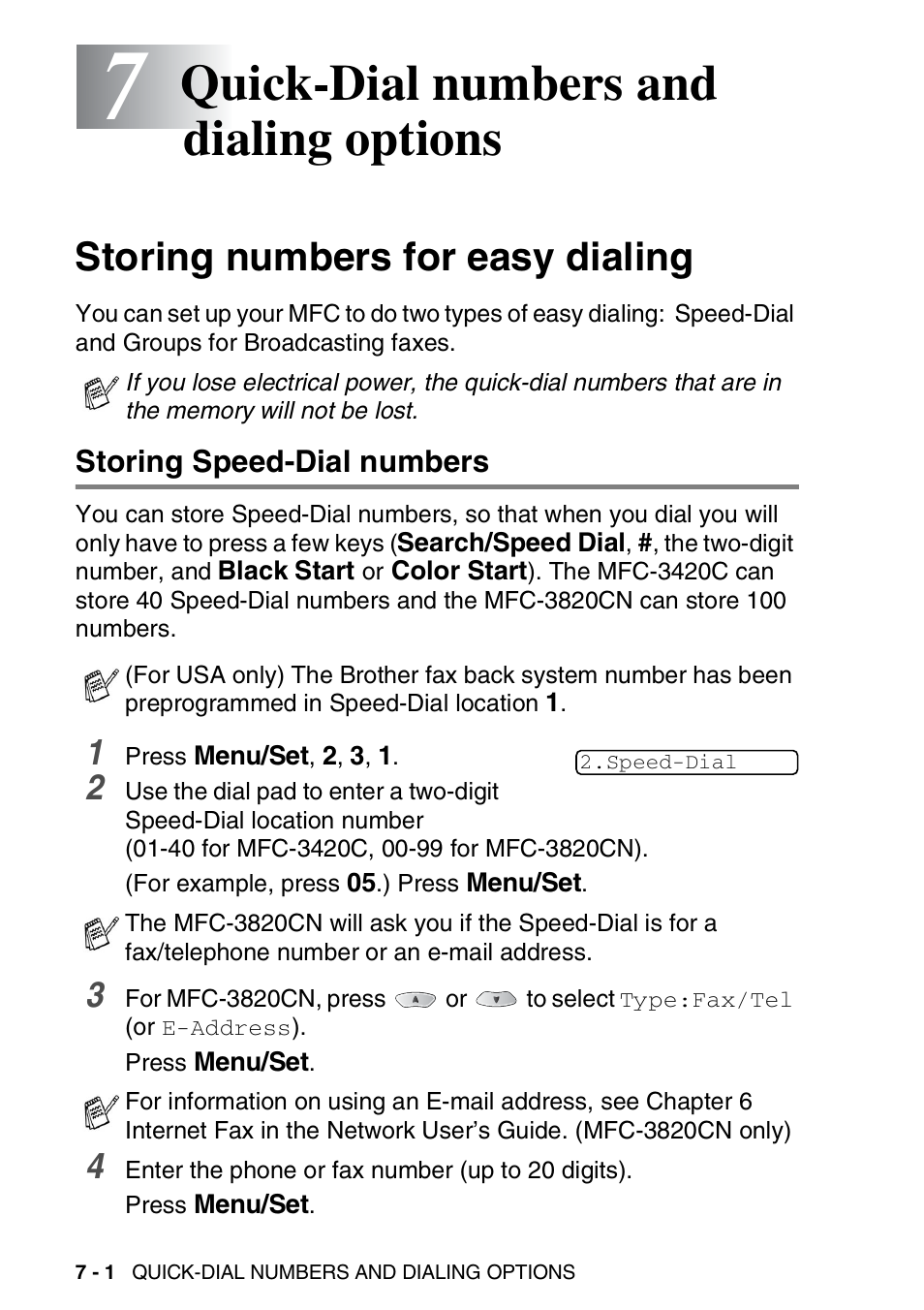 7 Quick-Dial numbers and dialing options

Storing numbers for easy dialing

You can set up your MFC to do two types of easy dialing: Speed-Dial and Groups for Broadcasting faxes.

If you lose electrical power, the quick-dial numbers that are in the memory will not be lost.

Storing Speed-Dial numbers

You can store Speed-Dial numbers, so that when you dial you will only have to press a few keys (Search/Speed Dial, #, the two-digit number, and Black Start or Color Start). The MFC-3420C can store 40 Speed-Dial numbers and the MFC-3820CN can store 100 numbers.

(For USA only) The Brother fax back system number has been preprogrammed in Speed-Dial location 1.

1 Press Menu/Set, 2, 3, 1.

2.Speed-Dial

2 Use the dial pad to enter a two-digit Speed-Dial location number (01-40 for MFC-3420C, 00-99 for MFC-3820CN).

(For example, press 05.) Press Menu/Set.

The MFC-3820CN will ask you if the Speed-Dial is for a fax/telephone number or an e-mail address.

3 For MFC-3820CN, press or to select Type:Fax/Tel (or E-Address).

Press Menu/Set.

For information on using an E-mail address, see Chapter 6 Internet Fax in the Network User's Guide. (MFC-3820CN only)

4 Enter the phone or fax number (up to 20 digits).

Press Menu/Set.

7 - 1 QUICK-DIAL NUMBERS AND DIALING OPTIONS